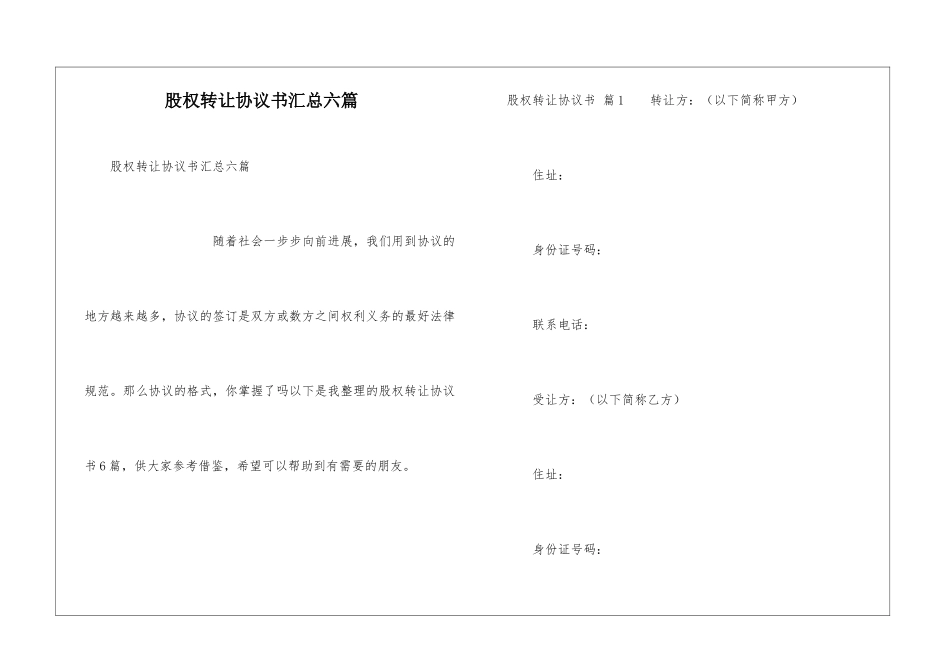 股权转让协议书汇总六篇

股权转让协议书汇总六篇

随着社会一步步向前进展，我们用到协议的地方越来越多，协议的签订是双方或数方之间权利义务的最好法律规范。那么协议的格式，你掌握了吗以下是我整理的股权转让协议书6篇，供大家参考借鉴，希望可以帮助到有需要的朋友。

股权转让协议书 篇1 转让方：（以下简称甲方）

住址：

身份证号码：

联系电话：

受让方：（以下简称乙方）

住址：

身份证号码：